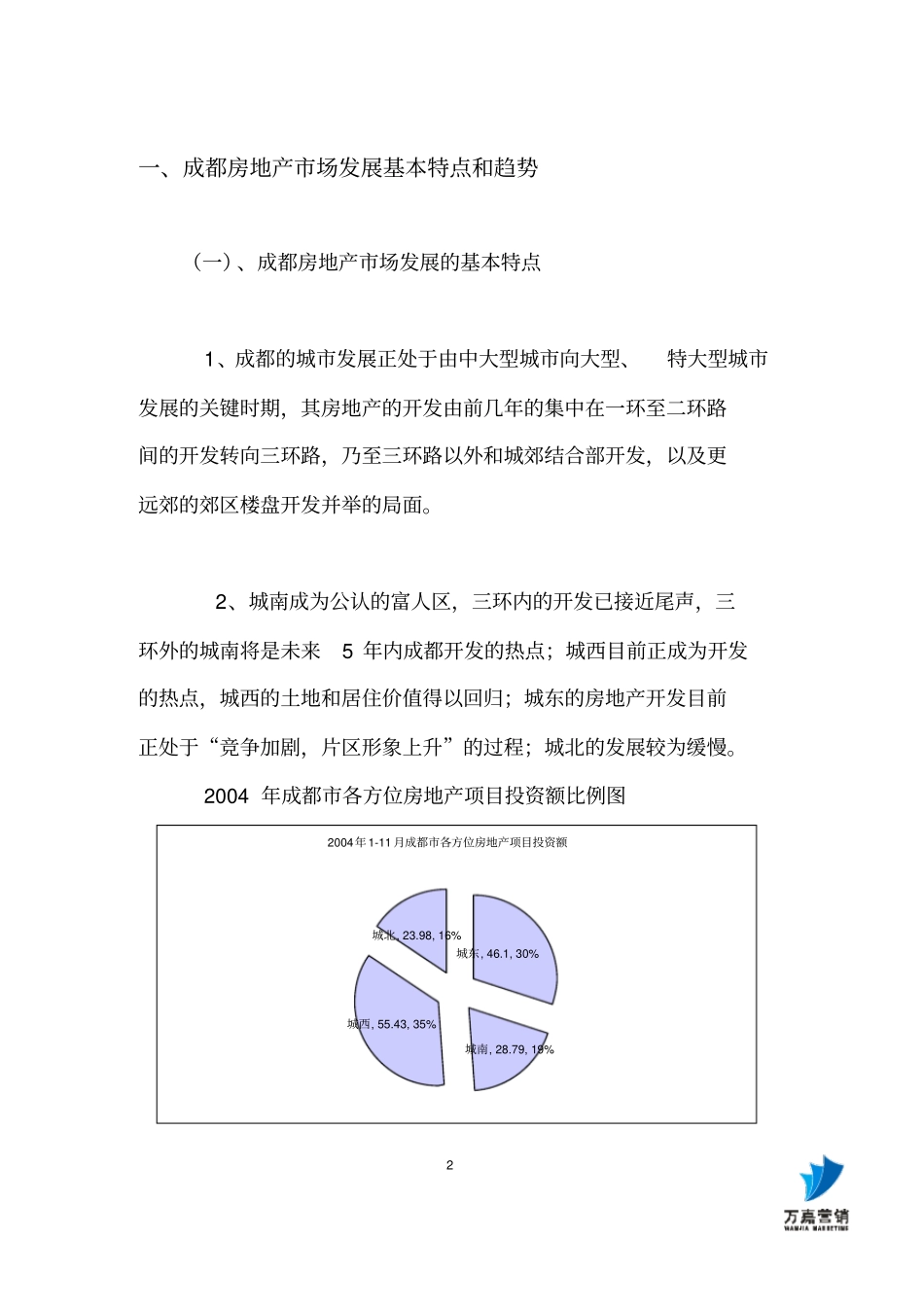 一、成都房地产市场发展基本特点和趋势

（一）、成都房地产市场发展的基本特点

1、成都的城市发展正处于由中大型城市向大型、特大型城市发展的关键时期，其房地产的开发由前几年的集中在一环至二环路间的开发转向三环路，乃至三环路以外和城郊结合部开发，以及更远郊的郊区楼盘开发并举的局面。

2、城南成为公认的富人区，三环内的开发已接近尾声，三环外的城南将是未来 5 年内成都开发的热点；城西目前正成为开发的热点，城西的土地和居住价值得以回归；城东的房地产开发目前正处于“竞争加剧，片区形象上升”的过程；城北的发展较为缓慢。

2004 年成都市各方位房地产项目投资额比例图

2004年1-11月成都市各方位房地产项目投资额

城北, 23.98, 16%

城东, 46.1, 30%

城西, 55.43, 35%

城南, 28.79, 19%

2

万嘉营销
WANJIA MARKETING